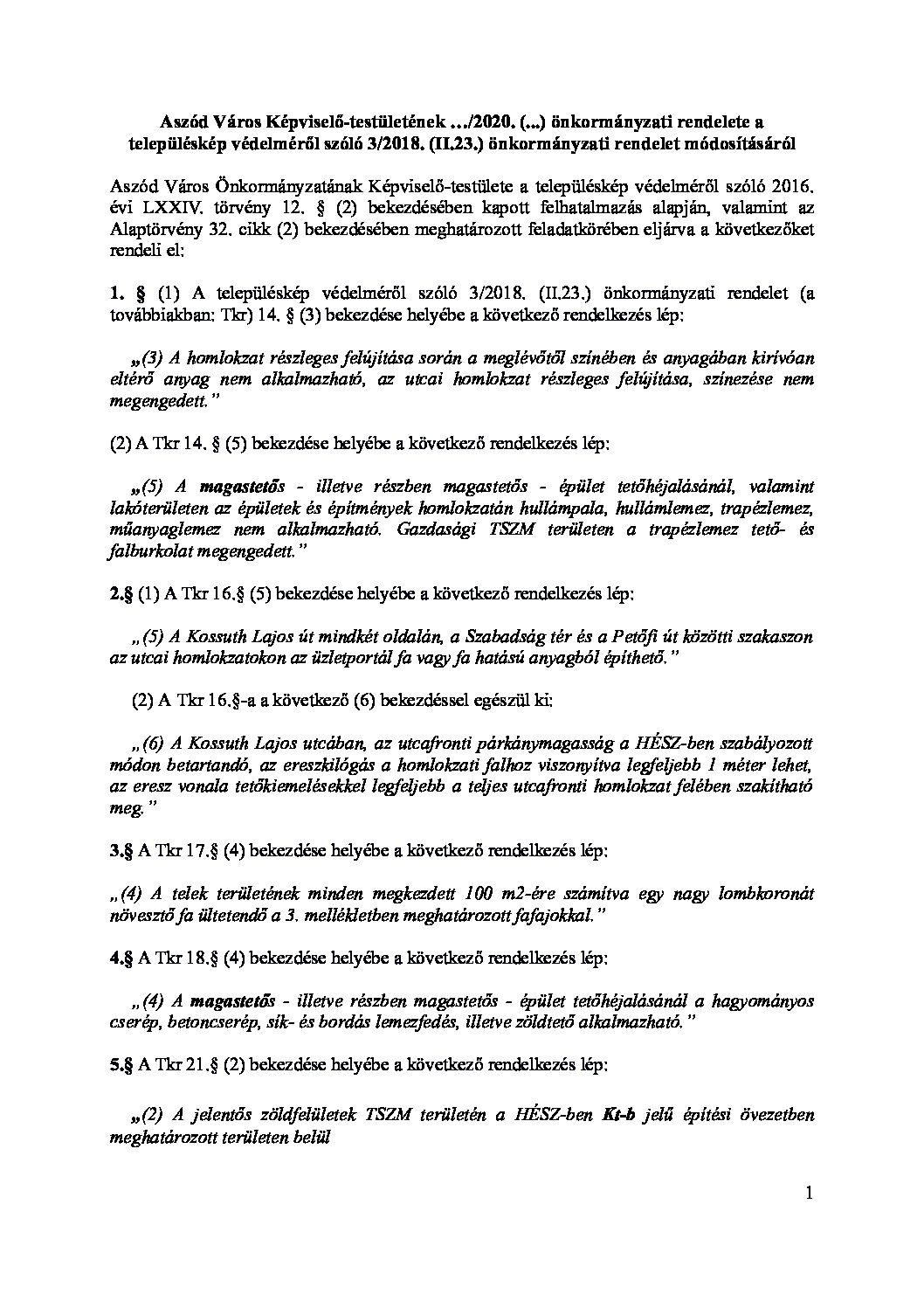 Aszód Város Képviselő-testületének …/2020. (...) önkormányzati rendelete a településkép védelméről szóló 3/2018. (II.23.) önkormányzati rendelet módosításáról

Aszód Város Önkormányzatának Képviselő-testülete a településkép védelméről szóló 2016. évi LXXIV. törvény 12. § (2) bekezdésében kapott felhatalmazás alapján, valamint az Alaptörvény 32. cikk (2) bekezdésében meghatározott feladatkörében eljárva a következőket rendeli el:

1. § (1) A településkép védelméről szóló 3/2018. (II.23.) önkormányzati rendelet (a továbbiakban: Tkr) 14. § (3) bekezdése helyébe a következő rendelkezés lép:

„(3) A homlokzat részleges felújítása során a meglévőtől színében és anyagában kirívóan eltérő anyag nem alkalmazható, az utcai homlokzat részleges felújítása, színezése nem megengedett."

(2) A Tkr 14. § (5) bekezdése helyébe a következő rendelkezés lép:

„(5) A magastetős - illetve részben magastetős - épület tetőhéjalásánál, valamint lakóterületen az épületek és építmények homlokzatán hullámpala, hullámlemez, trapézlemez, műanyaglemez nem alkalmazható. Gazdasági TSZM területen a trapézlemez tető- és falburkolat megengedett."

2.§ (1) A Tkr 16.§ (5) bekezdése helyébe a következő rendelkezés lép:

„(5) A Kossuth Lajos út mindkét oldalán, a Szabadság tér és a Petőfi út közötti szakaszon az utcai homlokzatokon az üzletportál fa vagy fa hatású anyagból építhető."

(2) A Tkr 16.§-a a következő (6) bekezdéssel egészül ki:

„(6) A Kossuth Lajos utcában, az utcafronti párkánymagasság a HÉSZ-ben szabályozott módon betartandó, az ereszkilógás a homlokzati falhoz viszonyítva legfeljebb 1 méter lehet, az eresz vonala tetőkiemelésekkel legfeljebb a teljes utcafronti homlokzat felében szakítható meg."

3.§ A Tkr 17.§ (4) bekezdése helyébe a következő rendelkezés lép:

„(4) A telek területének minden megkezdett 100 m2-ére számítva egy nagy lombkoronát növesztő fa ültetendő a 3. mellékletben meghatározott fafajokkal."

4.§ A Tkr 18.§ (4) bekezdése helyébe a következő rendelkezés lép:

„(4) A magastetős - illetve részben magastetős - épület tetőhéjalásánál a hagyományos cserép, betoncserép, sík- és bordás lemezfedés, illetve zöldtető alkalmazható."

5.§ A Tkr 21.§ (2) bekezdése helyébe a következő rendelkezés lép:

„(2) A jelentős zöldfelületek TSZM területén a HÉSZ-ben Kt-b jelű építési övezetben meghatározott területen belül

1